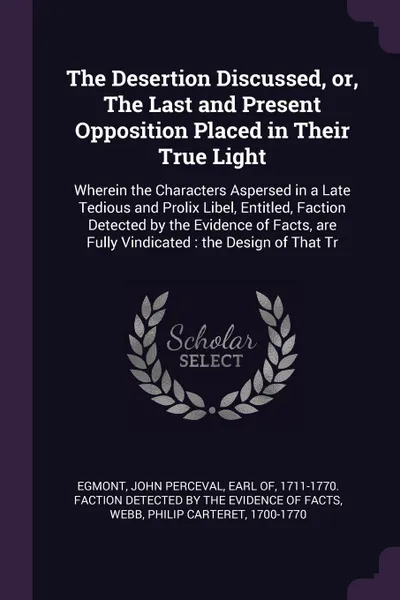 The Desertion Discussed, or, The Last and Present Opposition Placed in Their True Light

Wherein the Characters Aspersed in a Late Tedious and Prolix Libel, Entitled, Faction Detected by the Evidence of Facts, are Fully Vindicated : the Design of That Tr

Scholar SELECT

EGMONT, JOHN PERCEVAL, EARL OF, 1711-1770. FACTION DETECTED BY THE EVIDENCE OF FACTS, WEBB, PHILIP CARTERET, 1700-1770